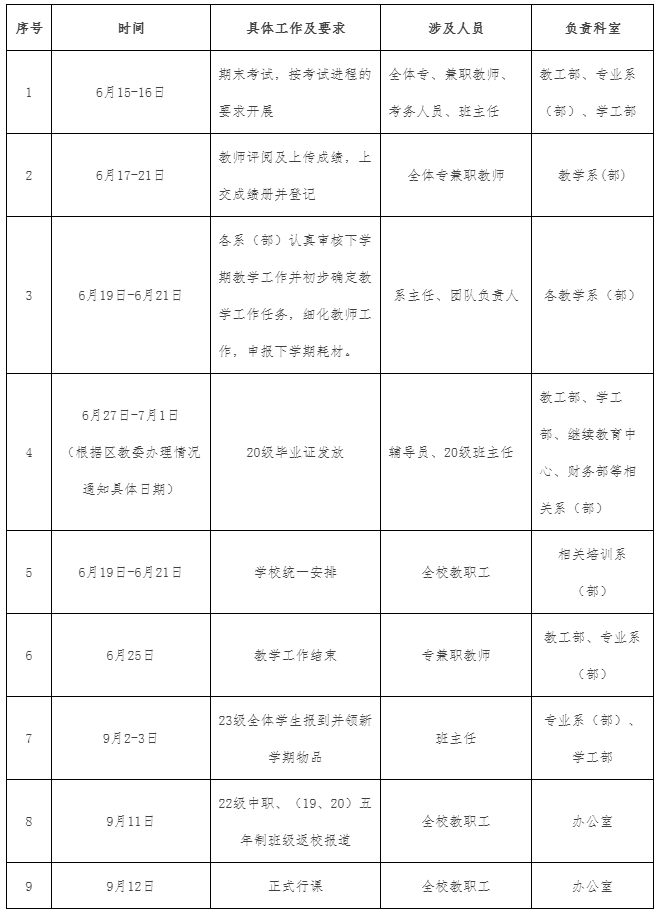 | 序号 | 时间 | 具体工作及要求 | 涉及人员 | 负责科室 |
|---|---|---|---|---|
| 1 | 6月15-16日 | 期末考试，按考试进程的要求开展 | 全体专、兼职教师、考务人员、班主任 | 教工部、专业系（部）、学工部 |
| 2 | 6月17-21日 | 教师评阅及上传成绩，上交成绩册并登记 | 全体专兼职教师 | 教学系(部) |
| 3 | 6月19日-6月21日 | 各系（部）认真审核下学期教学工作并初步确定教学工作任务，细化教师工作，申报下学期耗材。 | 系主任、团队负责人 | 各教学系（部） |
| 4 | 6月27日-7月1日（根据区教委办理情况通知具体日期） | 20级毕业证发放 | 辅导员、20级班主任 | 教工部、学工部、继续教育中心、财务部等相关系（部） |
| 5 | 6月19日-6月21日 | 学校统一安排 | 全校教职工 | 相关培训系（部） |
| 6 | 6月25日 | 教学工作结束 | 专兼职教师 | 教工部、专业系（部） |
| 7 | 9月2-3日 | 23级全体学生报到并领新学期物品 | 班主任 | 专业系（部）、学工部 |
| 8 | 9月11日 | 22级中职、（19、20）五年制班级返校报道 | 全校教职工 | 办公室 |
| 9 | 9月12日 | 正式行课 | 全校教职工 | 办公室 |